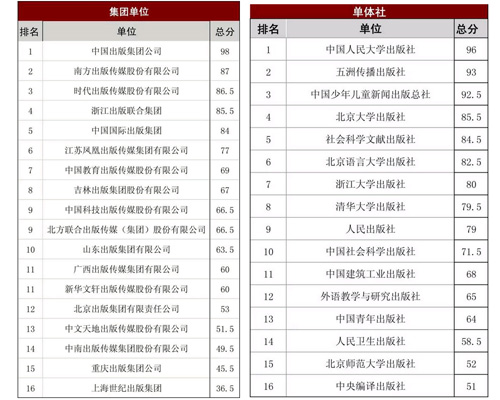 集团单位

| 排名 | 单位 | 总分 |
|---|---|---|
| 1 | 中国出版集团公司 | 98 |
| 2 | 南方出版传媒股份有限公司 | 87 |
| 3 | 时代出版传媒股份有限公司 | 86.5 |
| 4 | 浙江出版联合集团 | 85.5 |
| 5 | 中国国际出版集团 | 84 |
| 6 | 江苏凤凰出版传媒集团有限公司 | 77 |
| 7 | 中国教育出版传媒股份有限公司 | 69 |
| 8 | 吉林出版集团股份有限公司 | 67 |
| 9 | 中国科技出版传媒股份有限公司 | 66.5 |
| 9 | 北方联合出版传媒（集团）股份有限公司 | 66.5 |
| 10 | 山东出版集团有限公司 | 63.5 |
| 11 | 广西出版传媒集团有限公司 | 60 |
| 11 | 新华文轩出版传媒股份有限公司 | 60 |
| 12 | 北京出版集团有限责任公司 | 53 |
| 13 | 中文天地出版传媒股份有限公司 | 51.5 |
| 14 | 中南出版传媒集团股份有限公司 | 49.5 |
| 15 | 重庆出版集团公司 | 45.5 |
| 16 | 上海世纪出版集团 | 36.5 |

单体社

| 排名 | 单位 | 总分 |
|---|---|---|
| 1 | 中国人民大学出版社 | 96 |
| 2 | 五洲传播出版社 | 93 |
| 3 | 中国少年儿童新闻出版总社 | 92.5 |
| 4 | 北京大学出版社 | 85.5 |
| 5 | 社会科学文献出版社 | 84.5 |
| 6 | 北京语言大学出版社 | 82.5 |
| 7 | 浙江大学出版社 | 80 |
| 8 | 清华大学出版社 | 79.5 |
| 9 | 人民出版社 | 79 |
| 10 | 中国社会科学出版社 | 71.5 |
| 11 | 中国建筑工业出版社 | 68 |
| 12 | 外语教学与研究出版社 | 65 |
| 13 | 中国青年出版社 | 64 |
| 14 | 人民卫生出版社 | 58.5 |
| 15 | 北京师范大学出版社 | 52 |
| 16 | 中央编译出版社 | 51 |